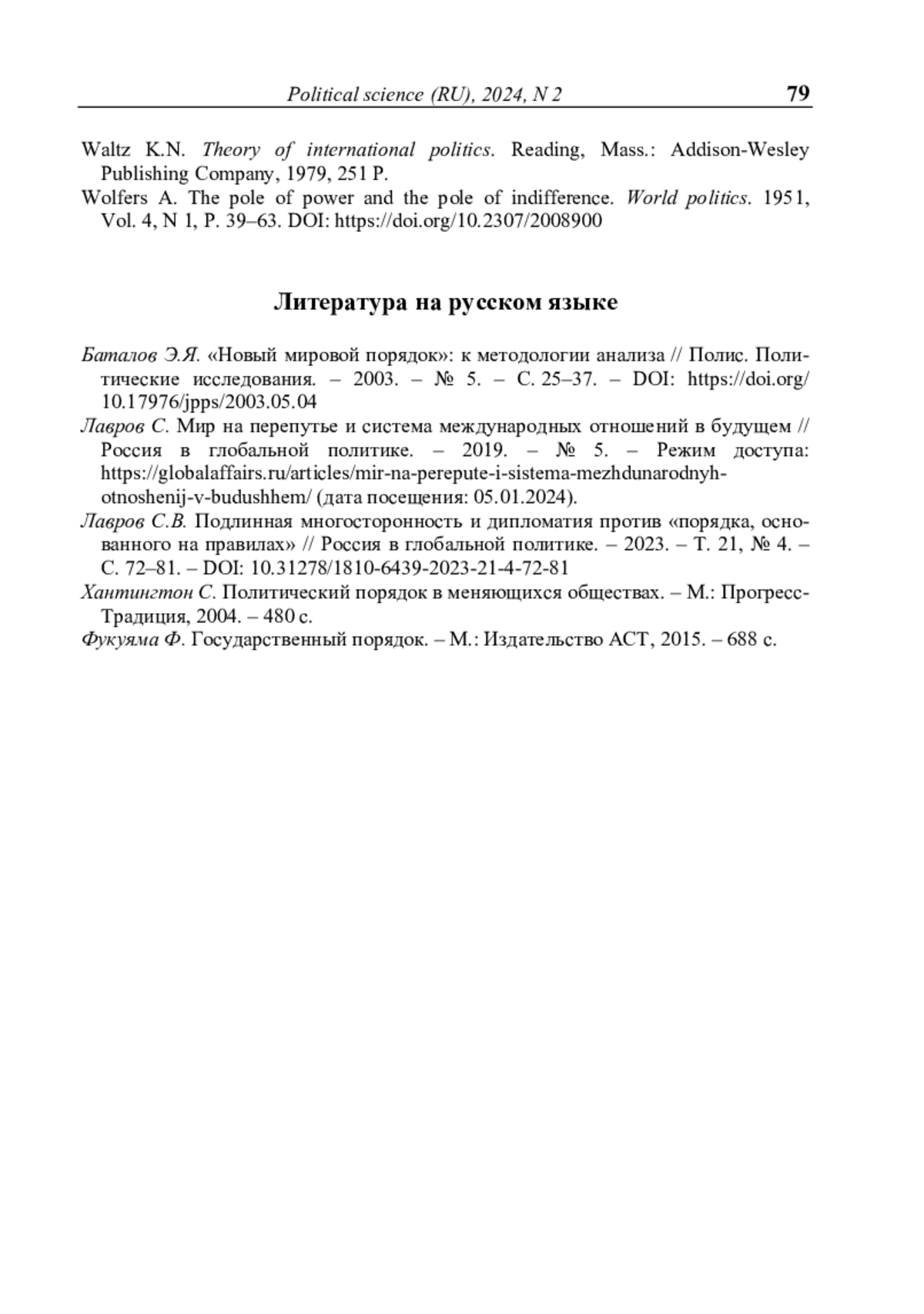 Political science (RU), 2024, N 2 79

Waltz K.N. Theory of international politics. Reading, Mass.: Addison-Wesley Publishing Company, 1979, 251 P.

Wolfers A. The pole of power and the pole of indifference. World politics. 1951, Vol. 4, N 1, P. 39–63. DOI: https://doi.org/10.2307/2008900

Литература на русском языке

Баталов Э.Я. «Новый мировой порядок»: к методологии анализа // Полис. Политические исследования. – 2003. – № 5. – С. 25–37. – DOI: https://doi.org/10.17976/jpps/2003.05.04

Лавров С. Мир на перепутье и система международных отношений в будущем // Россия в глобальной политике. – 2019. – № 5. – Режим доступа: https://globalaffairs.ru/articles/mir-na-perepute-i-sistema-mezhdunarodnyh-otnoshenij-v-budushhem/ (дата посещения: 05.01.2024).

Лавров С.В. Подлинная многосторонность и дипломатия против «порядка, основанного на правилах» // Россия в глобальной политике. – 2023. – Т. 21, № 4. – С. 72–81. – DOI: 10.31278/1810-6439-2023-21-4-72-81

Хантингтон С. Политический порядок в меняющихся обществах. – М.: Прогресс-Традиция, 2004. – 480 с.

Фукуяма Ф. Государственный порядок. – М.: Издательство АСТ, 2015. – 688 с.